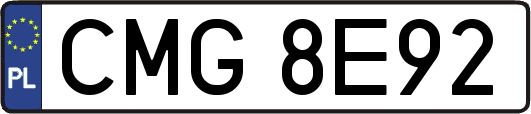 PL
CMG 8E92